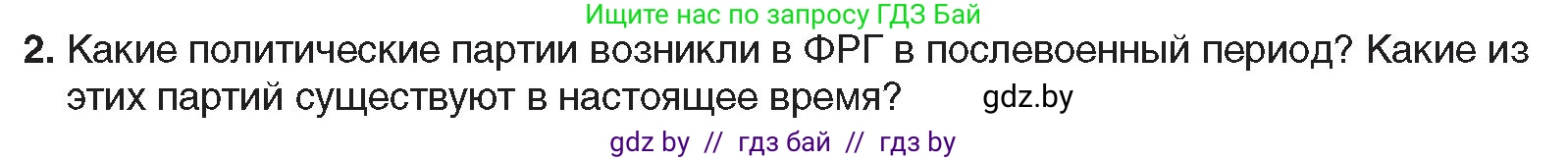 Ищите нас по запросу ГДЗ Бай

2. Какие политические партии возникли в ФРГ в послевоенный период? Какие из этих партий существуют в настоящее время? gdz.by

gdz by // гдз бай // гдз by